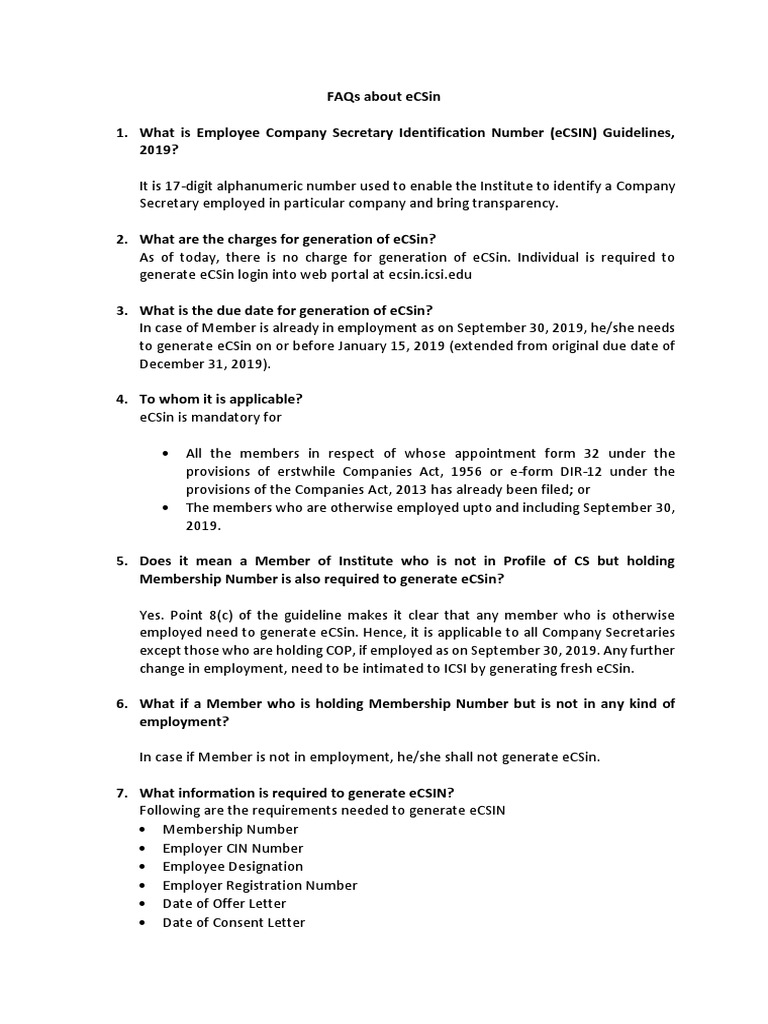 FAQs about eCSin

1. What is Employee Company Secretary Identification Number (eCSIN) Guidelines, 2019?

It is 17-digit alphanumeric number used to enable the Institute to identify a Company Secretary employed in particular company and bring transparency.

2. What are the charges for generation of eCSin?
As of today, there is no charge for generation of eCSin. Individual is required to generate eCSin login into web portal at ecsin.icsi.edu

3. What is the due date for generation of eCSin?
In case of Member is already in employment as on September 30, 2019, he/she needs to generate eCSin on or before January 15, 2019 (extended from original due date of December 31, 2019).

4. To whom it is applicable?
eCSin is mandatory for

• All the members in respect of whose appointment form 32 under the provisions of erstwhile Companies Act, 1956 or e-form DIR-12 under the provisions of the Companies Act, 2013 has already been filed; or
• The members who are otherwise employed upto and including September 30, 2019.

5. Does it mean a Member of Institute who is not in Profile of CS but holding Membership Number is also required to generate eCSin?

Yes. Point 8(c) of the guideline makes it clear that any member who is otherwise employed need to generate eCSin. Hence, it is applicable to all Company Secretaries except those who are holding COP, if employed as on September 30, 2019. Any further change in employment, need to be intimated to ICSI by generating fresh eCSin.

6. What if a Member who is holding Membership Number but is not in any kind of employment?

In case if Member is not in employment, he/she shall not generate eCSin.

7. What information is required to generate eCSIN?
Following are the requirements needed to generate eCSIN
• Membership Number
• Employer CIN Number
• Employee Designation
• Employer Registration Number
• Date of Offer Letter
• Date of Consent Letter